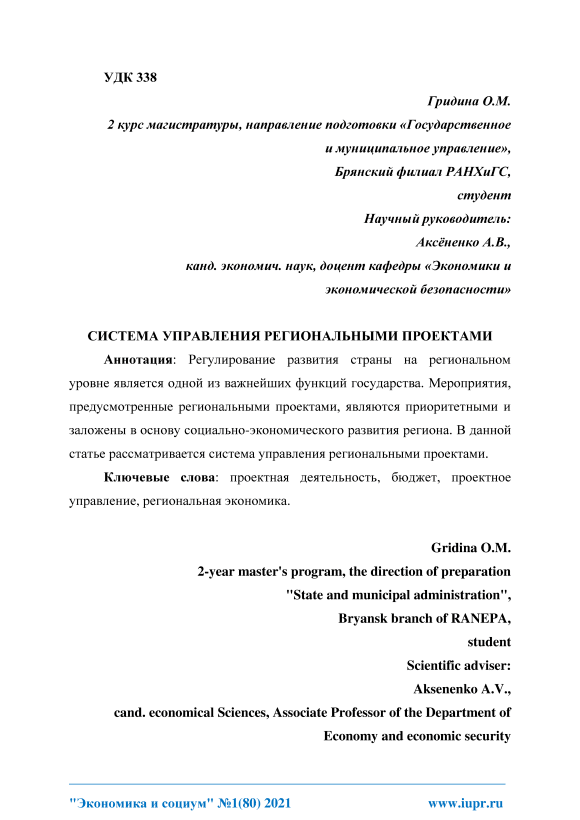 УДК 338

Гридина О.М.
2 курс магистратуры, направление подготовки «Государственное и муниципальное управление»,
Брянский филиал РАНХиГС,
студент
Научный руководитель:
Аксёненко А.В.,
канд. экономич. наук, доцент кафедры «Экономики и экономической безопасности»

СИСТЕМА УПРАВЛЕНИЯ РЕГИОНАЛЬНЫМИ ПРОЕКТАМИ

Аннотация: Регулирование развития страны на региональном уровне является одной из важнейших функций государства. Мероприятия, предусмотренные региональными проектами, являются приоритетными и заложены в основу социально-экономического развития региона. В данной статье рассматривается система управления региональными проектами.

Ключевые слова: проектная деятельность, бюджет, проектное управление, региональная экономика.

Gridina O.M.
2-year master's program, the direction of preparation
"State and municipal administration",
Bryansk branch of RANEPA,
student
Scientific adviser:
Aksenenko A.V.,
cand. economical Sciences, Associate Professor of the Department of Economy and economic security

"Экономика и социум" №1(80) 2021 www.iupr.ru